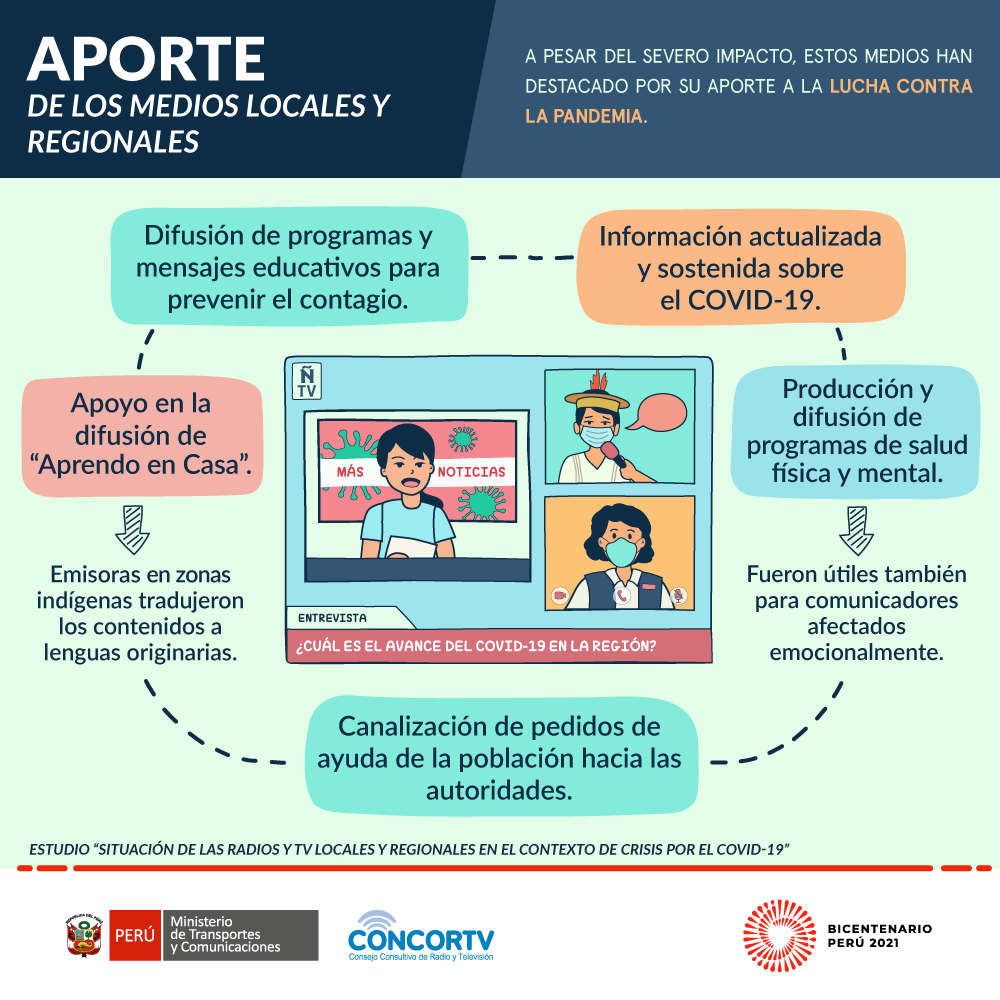 APORTE
DE LOS MEDIOS LOCALES Y REGIONALES

A PESAR DEL SEVERO IMPACTO, ESTOS MEDIOS HAN DESTACADO POR SU APORTE A LA LUCHA CONTRA LA PANDEMIA.

Difusión de programas y mensajes educativos para prevenir el contagio.

Información actualizada y sostenida sobre el COVID-19.

Apoyo en la difusión de "Aprendo en Casa".

Emisoras en zonas indígenas tradujeron los contenidos a lenguas originarias.

Ñ TV

MÁS NOTICIAS

ENTREVISTA

¿CUÁL ES EL AVANCE DEL COVID-19 EN LA REGIÓN?

Producción y difusión de programas de salud física y mental.

Fueron útiles también para comunicadores afectados emocionalmente.

Canalización de pedidos de ayuda de la población hacia las autoridades.

ESTUDIO "SITUACIÓN DE LAS RADIOS Y TV LOCALES Y REGIONALES EN EL CONTEXTO DE CRISIS POR EL COVID-19"

PERÚ Ministerio de Transportes y Comunicaciones

CONCORTV
Consejo Consultivo de Radio y Televisión

BICENTENARIO PERÚ 2021